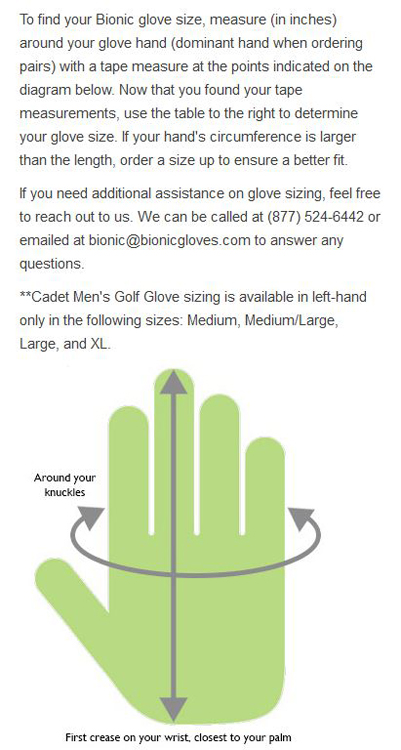 To find your Bionic glove size, measure (in inches) around your glove hand (dominant hand when ordering pairs) with a tape measure at the points indicated on the diagram below. Now that you found your tape measurements, use the table to the right to determine your glove size. If your hand's circumference is larger than the length, order a size up to ensure a better fit.

If you need additional assistance on glove sizing, feel free to reach out to us. We can be called at (877) 524-6442 or emailed at bionic@bionicgloves.com to answer any questions.

**Cadet Men's Golf Glove sizing is available in left-hand only in the following sizes: Medium, Medium/Large, Large, and XL.

Around your knuckles

First crease on your wrist, closest to your palm